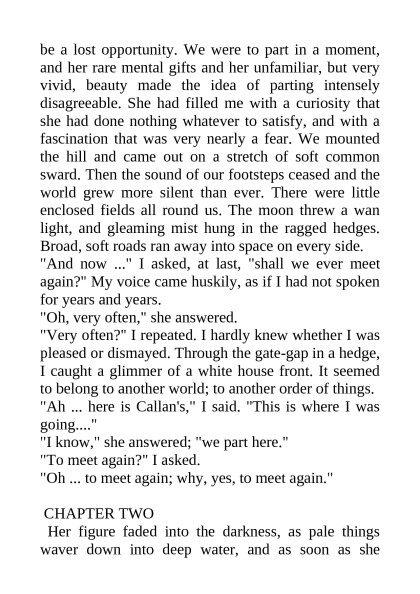 be a lost opportunity. We were to part in a moment, and her rare mental gifts and her unfamiliar, but very vivid, beauty made the idea of parting intensely disagreeable. She had filled me with a curiosity that she had done nothing whatever to satisfy, and with a fascination that was very nearly a fear. We mounted the hill and came out on a stretch of soft common sward. Then the sound of our footsteps ceased and the world grew more silent than ever. There were little enclosed fields all round us. The moon threw a wan light, and gleaming mist hung in the ragged hedges. Broad, soft roads ran away into space on every side.
"And now ..." I asked, at last, "shall we ever meet again?" My voice came huskily, as if I had not spoken for years and years.
"Oh, very often," she answered.
"Very often?" I repeated. I hardly knew whether I was pleased or dismayed. Through the gate-gap in a hedge, I caught a glimmer of a white house front. It seemed to belong to another world; to another order of things.
"Ah ... here is Callan's," I said. "This is where I was going...."
"I know," she answered; "we part here."
"To meet again?" I asked.
"Oh ... to meet again; why, yes, to meet again."

CHAPTER TWO
Her figure faded into the darkness, as pale things waver down into deep water, and as soon as she